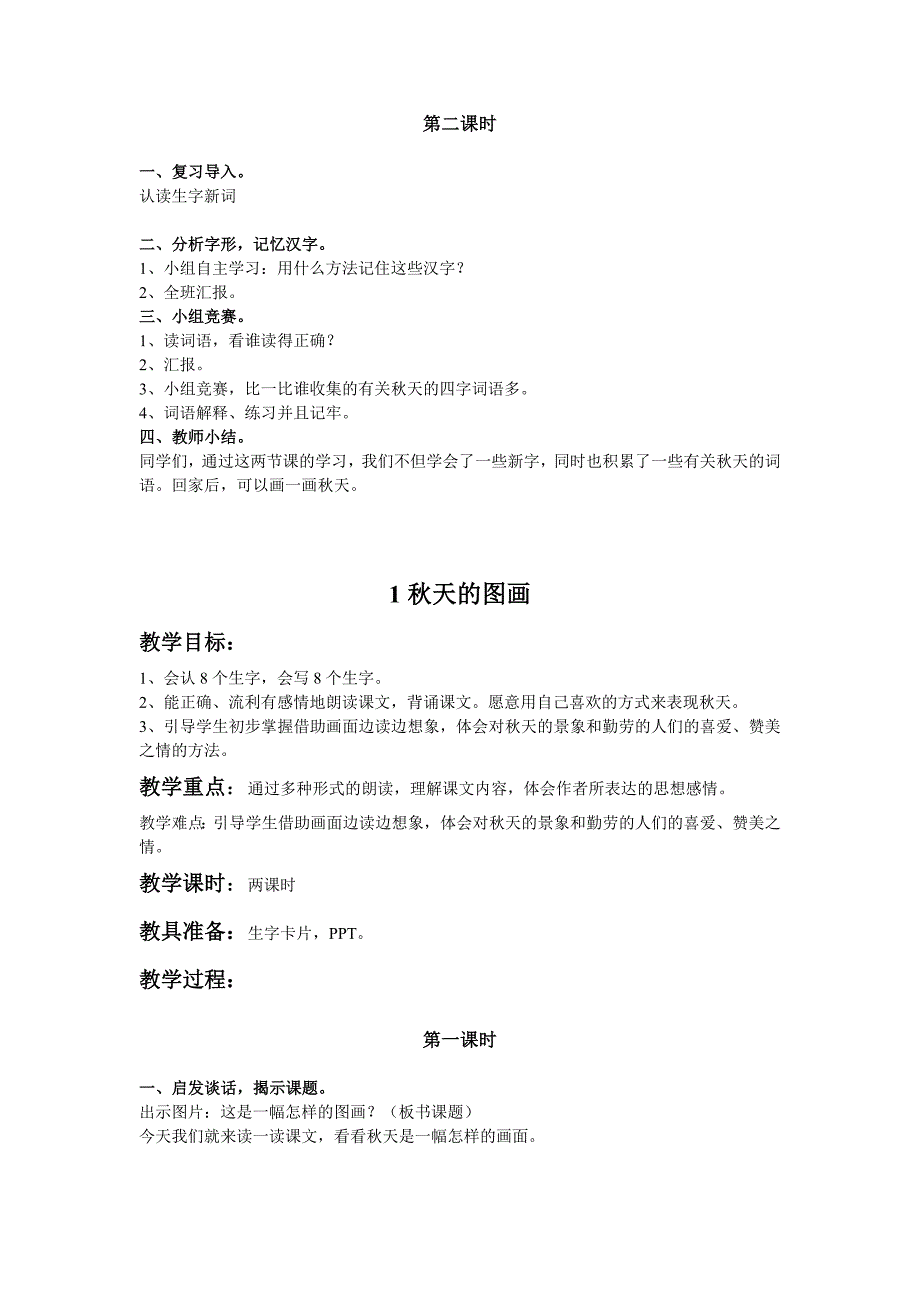 第二课时

一、复习导入。
认读生字新词

二、分析字形，记忆汉字。
1、小组自主学习：用什么方法记住这些汉字？
2、全班汇报。
三、小组竞赛。
1、读词语，看谁读得正确？
2、汇报。
3、小组竞赛，比一比谁收集的有关秋天的四字词语多。
4、词语解释、练习并且记牢。
四、教师小结。
同学们，通过这两节课的学习，我们不但学会了一些新字，同时也积累了一些有关秋天的词语。回家后，可以画一画秋天。

1 秋天的图画

教学目标：
1、会认 8 个生字，会写 8 个生字。
2、能正确、流利有感情地朗读课文，背诵课文。愿意用自己喜欢的方式来表现秋天。
3、引导学生初步掌握借助画面边读边想象，体会对秋天的景象和勤劳的人们的喜爱、赞美之情的方法。

教学重点：通过多种形式的朗读，理解课文内容，体会作者所表达的思想感情。
教学难点：引导学生借助画面边读边想象，体会对秋天的景象和勤劳的人们的喜爱、赞美之情。

教学课时：两课时

教具准备：生字卡片，PPT。

教学过程：

第一课时

一、启发谈话，揭示课题。
出示图片：这是一幅怎样的图画？（板书课题）
今天我们就来读一读课文，看看秋天是一幅怎样的画面。